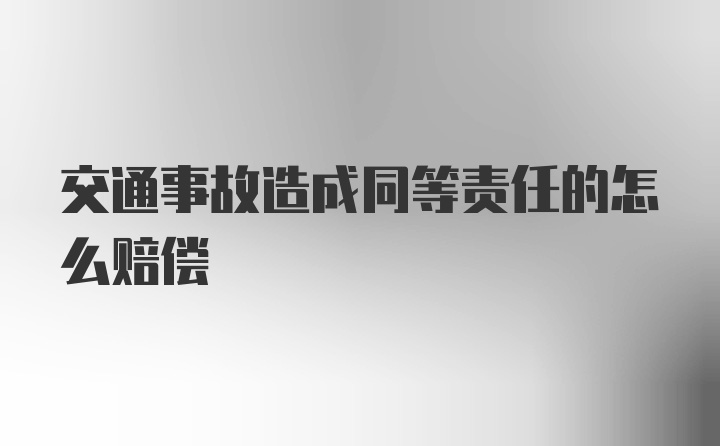 交通事故造成同等责任的怎么赔偿